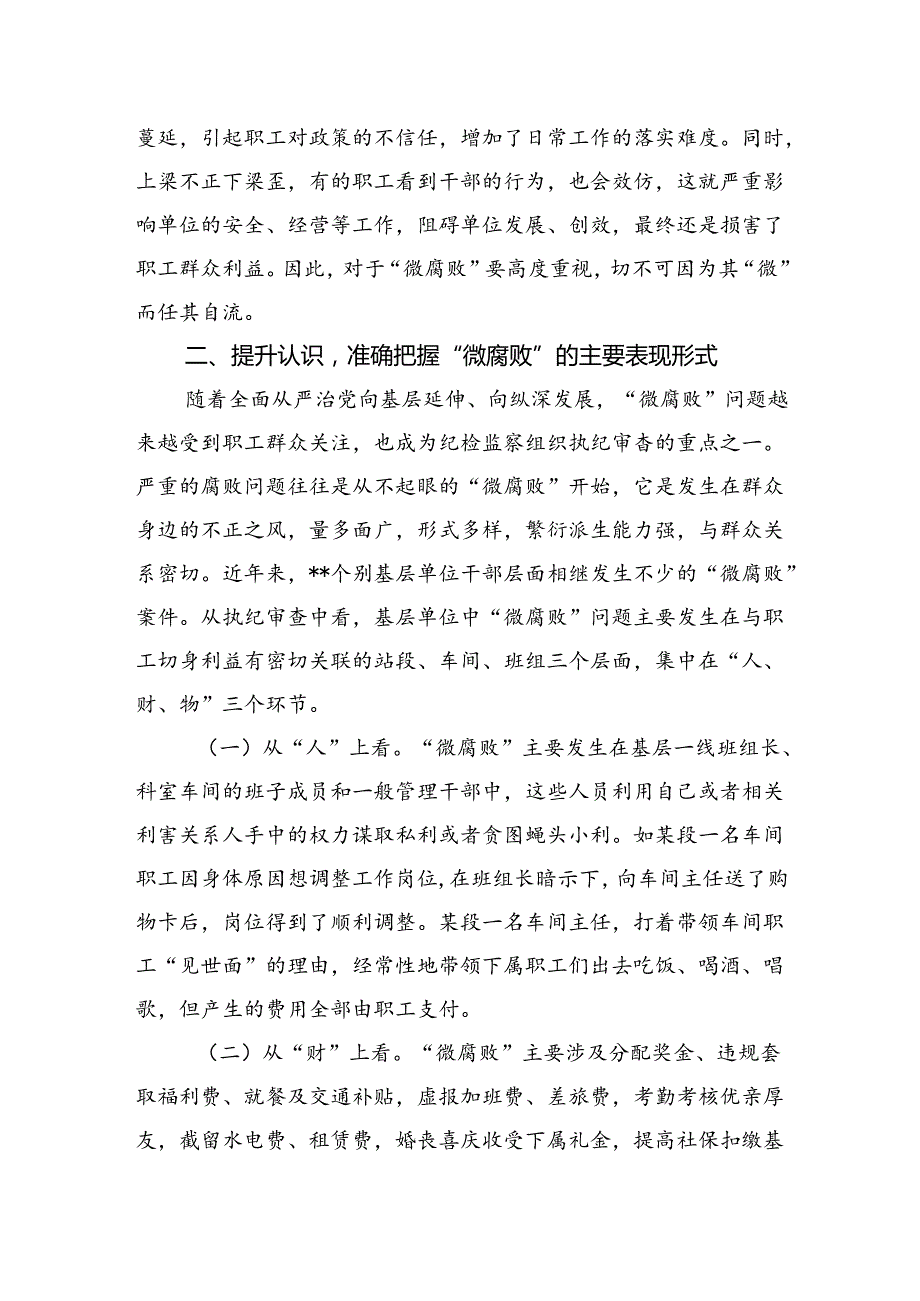 蔓延，引起职工对政策的不信任，增加了日常工作的落实难度。同时，上梁不正下梁歪，有的职工看到干部的行为，也会效仿，这就严重影响单位的安全、经营等工作，阻碍单位发展、创效，最终还是损害了职工群众利益。因此，对于“微腐败”要高度重视，切不可因为其“微”而任其自流。

二、提升认识，准确把握“微腐败”的主要表现形式

随着全面从严治党向基层延伸、向纵深发展，“微腐败”问题越来越受到职工群众关注，也成为纪检监察组织执纪审查的重点之一。严重的腐败问题往往是从不起眼的“微腐败”开始，它是发生在群众身边的不正之风，量多面广，形式多样，繁衍派生能力强，与群众关系密切。近年来，**个别基层单位干部层面相继发生不少的“微腐败”案件。从执纪审查中看，基层单位中“微腐败”问题主要发生在与职工切身利益有密切关联的站段、车间、班组三个层面，集中在“人、财、物”三个环节。

（一）从“人”上看。“微腐败”主要发生在基层一线班组长、科室车间的班子成员和一般管理干部中，这些人员利用自己或者相关利害关系人手中的权力谋取私利或者贪图蝇头小利。如某段一名车间职工因身体原因想调整工作岗位，在班组长暗示下，向车间主任送了购物卡后，岗位得到了顺利调整。某段一名车间主任，打着带领车间职工“见世面”的理由，经常性地带领下属职工们出去吃饭、喝酒、唱歌，但产生的费用全部由职工支付。

（二）从“财”上看。“微腐败”主要涉及分配奖金、违规套取福利费、就餐及交通补贴，虚报加班费、差旅费，考勤考核优亲厚友，截留水电费、租赁费，婚丧喜庆收受下属礼金，提高社保扣缴基